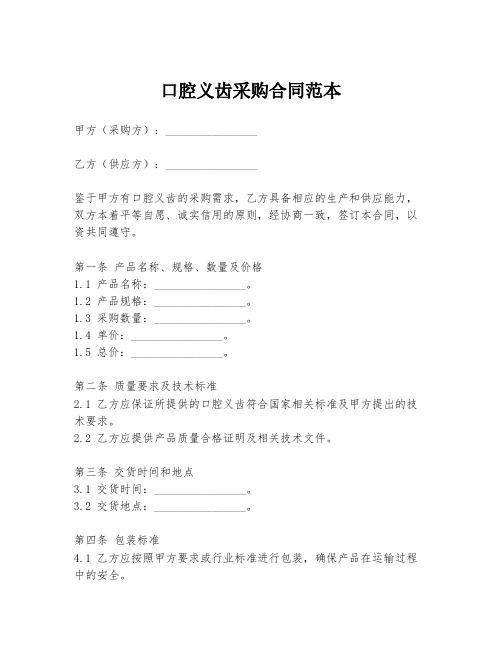 口腔义齿采购合同范本

甲方（采购方）：________________

乙方（供应方）：________________

鉴于甲方有口腔义齿的采购需求，乙方具备相应的生产和供应能力，双方本着平等自愿、诚实信用的原则，经协商一致，签订本合同，以资共同遵守。

第一条 产品名称、规格、数量及价格
1.1 产品名称：________________。
1.2 产品规格：________________。
1.3 采购数量：________________。
1.4 单价：________________。
1.5 总价：________________。

第二条 质量要求及技术标准
2.1 乙方应保证所提供的口腔义齿符合国家相关标准及甲方提出的技术要求。
2.2 乙方应提供产品质量合格证明及相关技术文件。

第三条 交货时间和地点
3.1 交货时间：________________。
3.2 交货地点：________________。

第四条 包装标准
4.1 乙方应按照甲方要求或行业标准进行包装，确保产品在运输过程中的安全。